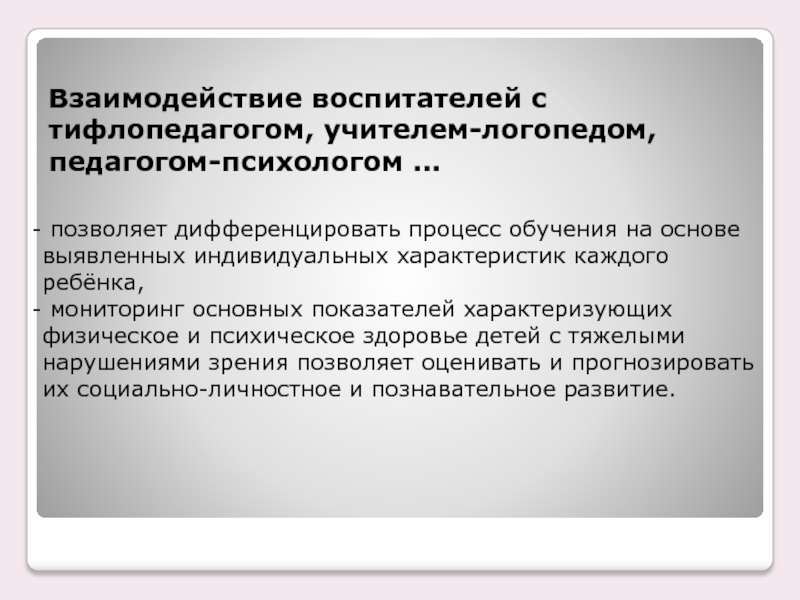 Взаимодействие воспитателей с тифлопедагогом, учителем-логопедом, педагогом-психологом …

- позволяет дифференцировать процесс обучения на основе выявленных индивидуальных характеристик каждого ребёнка,
- мониторинг основных показателей характеризующих физическое и психическое здоровье детей с тяжелыми нарушениями зрения позволяет оценивать и прогнозировать их социально-личностное и познавательное развитие.